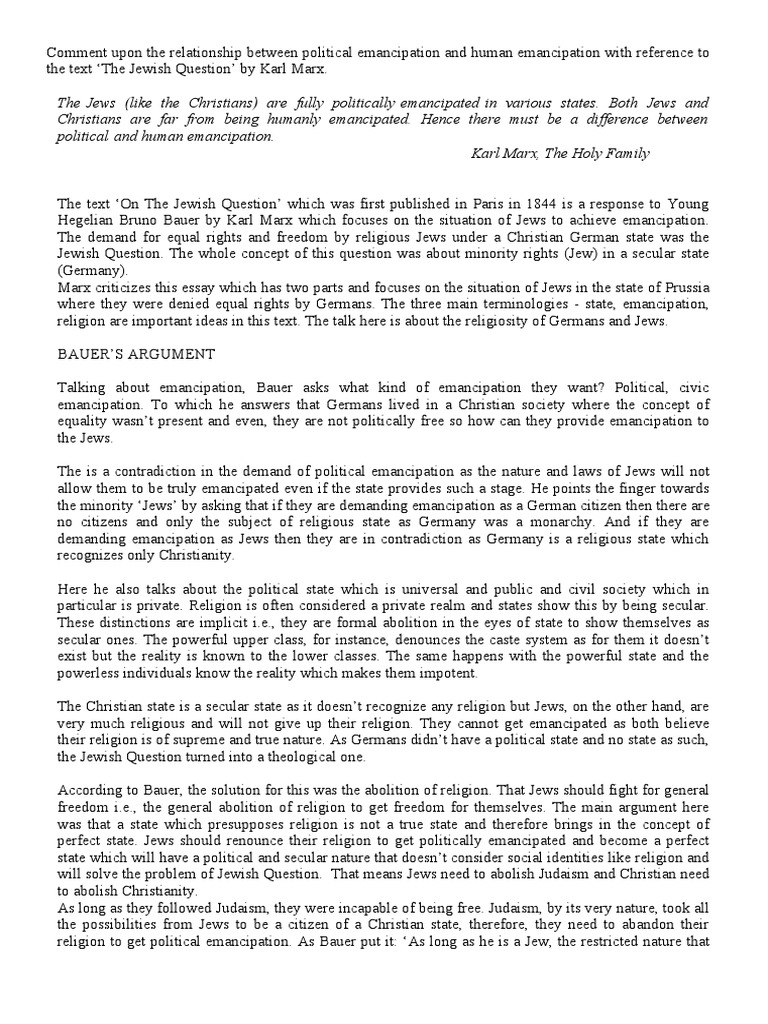 Comment upon the relationship between political emancipation and human emancipation with reference to the text 'The Jewish Question' by Karl Marx.

The Jews (like the Christians) are fully politically emancipated in various states. Both Jews and Christians are far from being humanly emancipated. Hence there must be a difference between political and human emancipation.

Karl Marx, The Holy Family

The text 'On The Jewish Question' which was first published in Paris in 1844 is a response to Young Hegelian Bruno Bauer by Karl Marx which focuses on the situation of Jews to achieve emancipation. The demand for equal rights and freedom by religious Jews under a Christian German state was the Jewish Question. The whole concept of this question was about minority rights (Jew) in a secular state (Germany).
Marx criticizes this essay which has two parts and focuses on the situation of Jews in the state of Prussia where they were denied equal rights by Germans. The three main terminologies - state, emancipation, religion are important ideas in this text. The talk here is about the religiosity of Germans and Jews.

BAUER'S ARGUMENT

Talking about emancipation, Bauer asks what kind of emancipation they want? Political, civic emancipation. To which he answers that Germans lived in a Christian society where the concept of equality wasn't present and even, they are not politically free so how can they provide emancipation to the Jews.

The is a contradiction in the demand of political emancipation as the nature and laws of Jews will not allow them to be truly emancipated even if the state provides such a stage. He points the finger towards the minority 'Jews' by asking that if they are demanding emancipation as a German citizen then there are no citizens and only the subject of religious state as Germany was a monarchy. And if they are demanding emancipation as Jews then they are in contradiction as Germany is a religious state which recognizes only Christianity.

Here he also talks about the political state which is universal and public and civil society which in particular is private. Religion is often considered a private realm and states show this by being secular. These distinctions are implicit i.e., they are formal abolition in the eyes of state to show themselves as secular ones. The powerful upper class, for instance, denounces the caste system as for them it doesn't exist but the reality is known to the lower classes. The same happens with the powerful state and the powerless individuals know the reality which makes them impotent.

The Christian state is a secular state as it doesn't recognize any religion but Jews, on the other hand, are very much religious and will not give up their religion. They cannot get emancipated as both believe their religion is of supreme and true nature. As Germans didn't have a political state and no state as such, the Jewish Question turned into a theological one.

According to Bauer, the solution for this was the abolition of religion. That Jews should fight for general freedom i.e., the general abolition of religion to get freedom for themselves. The main argument here was that a state which presupposes religion is not a true state and therefore brings in the concept of perfect state. Jews should renounce their religion to get politically emancipated and become a perfect state which will have a political and secular nature that doesn't consider social identities like religion and will solve the problem of Jewish Question. That means Jews need to abolish Judaism and Christian need to abolish Christianity.
As long as they followed Judaism, they were incapable of being free. Judaism, by its very nature, took all the possibilities from Jews to be a citizen of a Christian state, therefore, they need to abandon their religion to get political emancipation. As Bauer put it: 'As long as he is a Jew, the restricted nature that